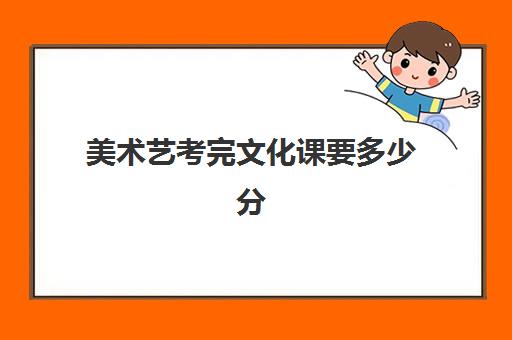 美术艺考完文化课要多少分